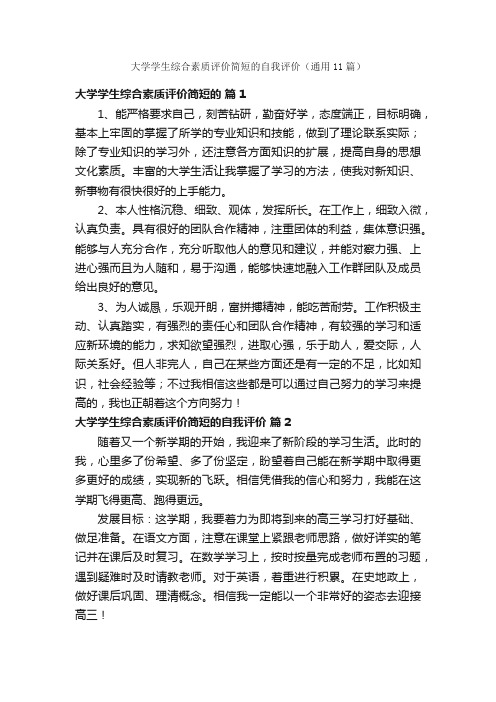 大学学生综合素质评价简短的自我评价（通用11篇）

大学学生综合素质评价简短的 篇1

1、能严格要求自己，刻苦钻研，勤奋好学，态度端正，目标明确，基本上牢固的掌握了所学的专业知识和技能，做到了理论联系实际；除了专业知识的学习外，还注意各方面知识的扩展，提高自身的思想文化素质。丰富的大学生活让我掌握了学习的方法，使我对新知识、新事物有很快很好的上手能力。

2、本人性格沉稳、细致、观体，发挥所长。在工作上，细致入微，认真负责。具有很好的团队合作精神，注重团体的利益，集体意识强。能够与人充分合作，充分听取他人的意见和建议，并能对察力强、上进心强而且为人随和，易于沟通，能够快速地融入工作群团队及成员给出良好的意见。

3、为人诚恳，乐观开朗，富拼搏精神，能吃苦耐劳。工作积极主动、认真踏实，有强烈的责任心和团队合作精神，有较强的学习和适应新环境的能力，求知欲望强烈，进取心强，乐于助人，爱交际，人际关系好。但人非完人，自己在某些方面还是有一定的不足，比如知识，社会经验等；不过我相信这些都是可以通过自己努力的学习来提高的，我也正朝着这个方向努力！

大学学生综合素质评价简短的自我评价 篇2

随着又一个新学期的开始，我迎来了新阶段的学习生活。此时的我，心里多了份希望、多了份坚定，盼望着自己能在新学期中取得更多更好的成绩，实现新的飞跃。相信凭借我的信心和努力，我能在这学期飞得更高、跑得更远。

发展目标：这学期，我要着力为即将到来的高三学习打好基础、做足准备。在语文方面，注意在课堂上紧跟老师思路，做好详实的笔记并在课后及时复习。在数学学习上，按时按量完成老师布置的习题，遇到疑难时及时请教老师。对于英语，着重进行积累。在史地政上，做好课后巩固、理清概念。相信我一定能以一个非常好的姿态去迎接高三！